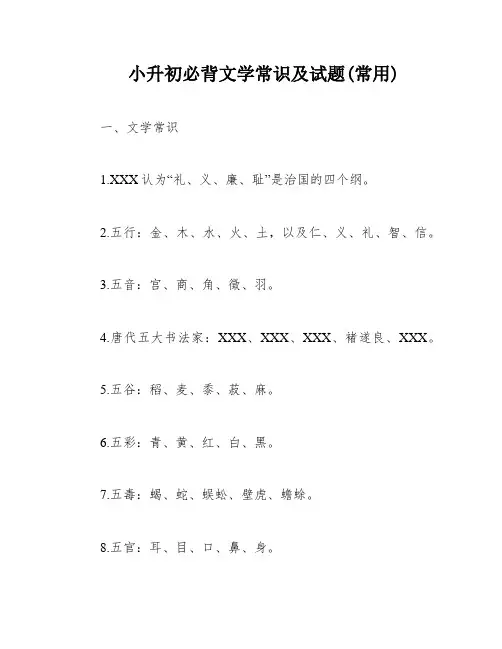 小升初必背文学常识及试题(常用)

一、文学常识

1.XXX 认为“礼、义、廉、耻”是治国的四个纲。

2.五行：金、木、水、火、土，以及仁、义、礼、智、信。

3.五音：宫、商、角、徵、羽。

4.唐代五大书法家：XXX、XXX、XXX、褚遂良、XXX。

5.五谷：稻、麦、黍、菽、麻。

6.五彩：青、黄、红、白、黑。

7.五毒：蝎、蛇、蜈蚣、壁虎、蟾蜍。

8.五官：耳、目、口、鼻、身。